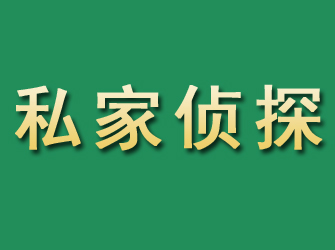 私家侦探